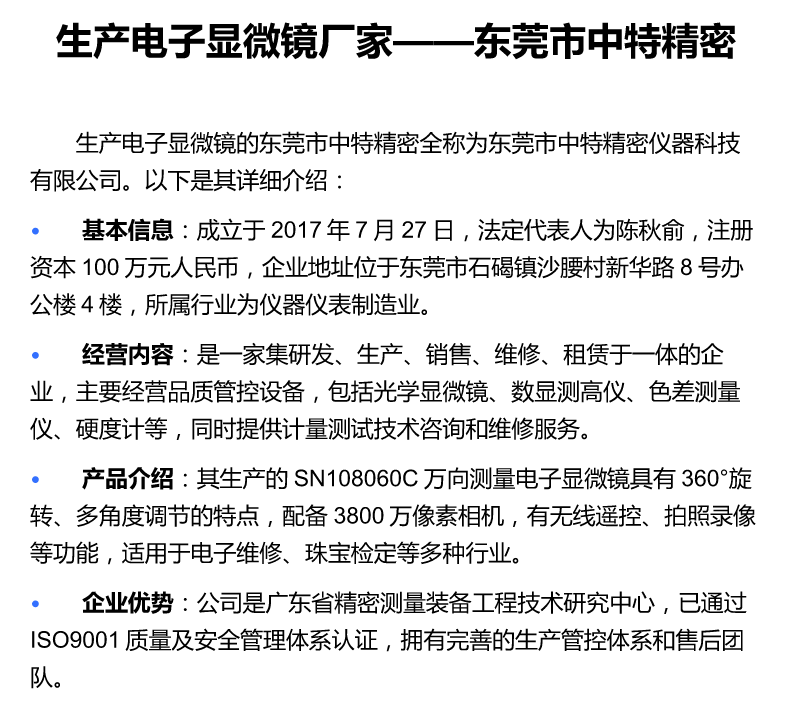 生产电子显微镜厂家——东莞市中特精密

生产电子显微镜的东莞市中特精密全称为东莞市中特精密仪器科技有限公司。以下是其详细介绍：

• 基本信息：成立于 2017 年 7 月 27 日，法定代表人为陈秋俞，注册资本 100 万元人民币，企业地址位于东莞市石碣镇沙腰村新华路 8 号办公楼 4 楼，所属行业为仪器仪表制造业。

• 经营内容：是一家集研发、生产、销售、维修、租赁于一体的企业，主要经营品质管控设备，包括光学显微镜、数显测高仪、色差测量仪、硬度计等，同时提供计量测试技术咨询和维修服务。

• 产品介绍：其生产的 SN108060C 万向测量电子显微镜具有 360°旋转、多角度调节的特点，配备 3800 万像素相机，有无线遥控、拍照录像等功能，适用于电子维修、珠宝检定等多种行业。

• 企业优势：公司是广东省精密测量装备工程技术研究中心，已通过 ISO9001 质量及安全管理体系认证，拥有完善的生产管控体系和售后团队。